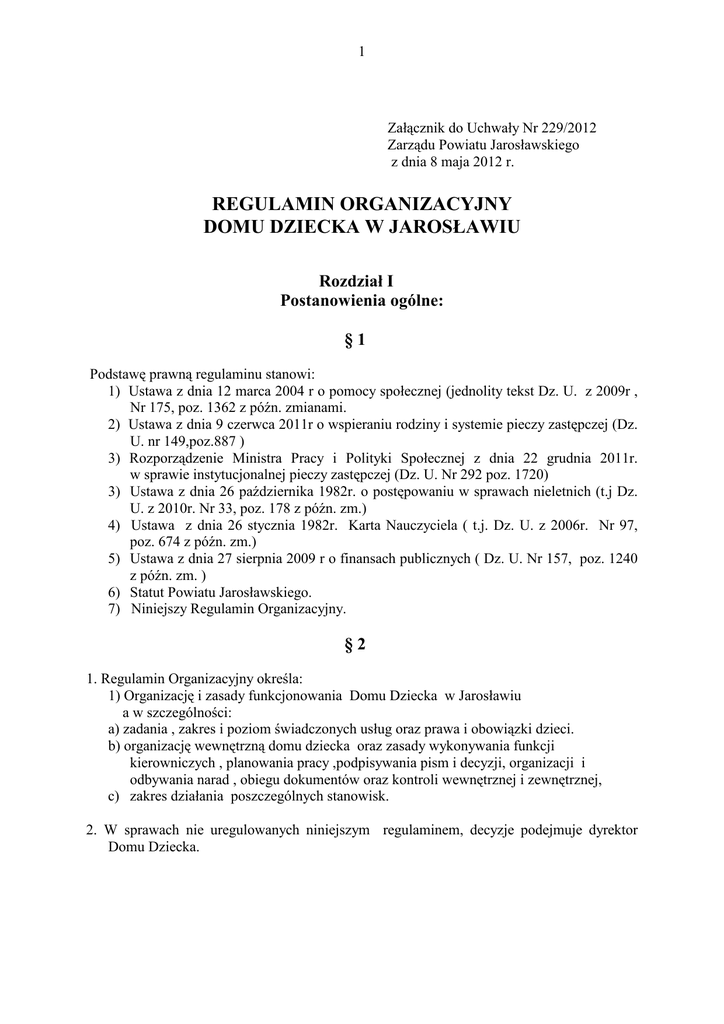 1

Załącznik do Uchwały Nr 229/2012
Zarządu Powiatu Jarosławskiego
z dnia 8 maja 2012 r.

REGULAMIN ORGANIZACYJNY
DOMU DZIECKA W JAROSŁAWIU

Rozdział I
Postanowienia ogólne:

§ 1

Podstawę prawną regulaminu stanowi:
1) Ustawa z dnia 12 marca 2004 r o pomocy społecznej (jednolity tekst Dz. U. z 2009r , Nr 175, poz. 1362 z późn. zmianami.
2) Ustawa z dnia 9 czerwca 2011r o wspieraniu rodziny i systemie pieczy zastępczej (Dz. U. nr 149,poz.887 )
3) Rozporządzenie Ministra Pracy i Polityki Społecznej z dnia 22 grudnia 2011r. w sprawie instytucjonalnej pieczy zastępczej (Dz. U. Nr 292 poz. 1720)
3) Ustawa z dnia 26 października 1982r. o postępowaniu w sprawach nieletnich (t.j Dz. U. z 2010r. Nr 33, poz. 178 z późn. zm.)
4) Ustawa z dnia 26 stycznia 1982r. Karta Nauczyciela ( t.j. Dz. U. z 2006r. Nr 97, poz. 674 z późn. zm.)
5) Ustawa z dnia 27 sierpnia 2009 r o finansach publicznych ( Dz. U. Nr 157, poz. 1240 z późn. zm. )
6) Statut Powiatu Jarosławskiego.
7) Niniejszy Regulamin Organizacyjny.

§ 2

1. Regulamin Organizacyjny określa:
1) Organizację i zasady funkcjonowania Domu Dziecka w Jarosławiu a w szczególności:
a) zadania , zakres i poziom świadczonych usług oraz prawa i obowiązki dzieci.
b) organizację wewnętrzną domu dziecka oraz zasady wykonywania funkcji kierowniczych , planowania pracy ,podpisywania pism i decyzji, organizacji i odbywania narad , obiegu dokumentów oraz kontroli wewnętrznej i zewnętrznej,
c) zakres działania poszczególnych stanowisk.

2. W sprawach nie uregulowanych niniejszym regulaminem, decyzje podejmuje dyrektor Domu Dziecka.